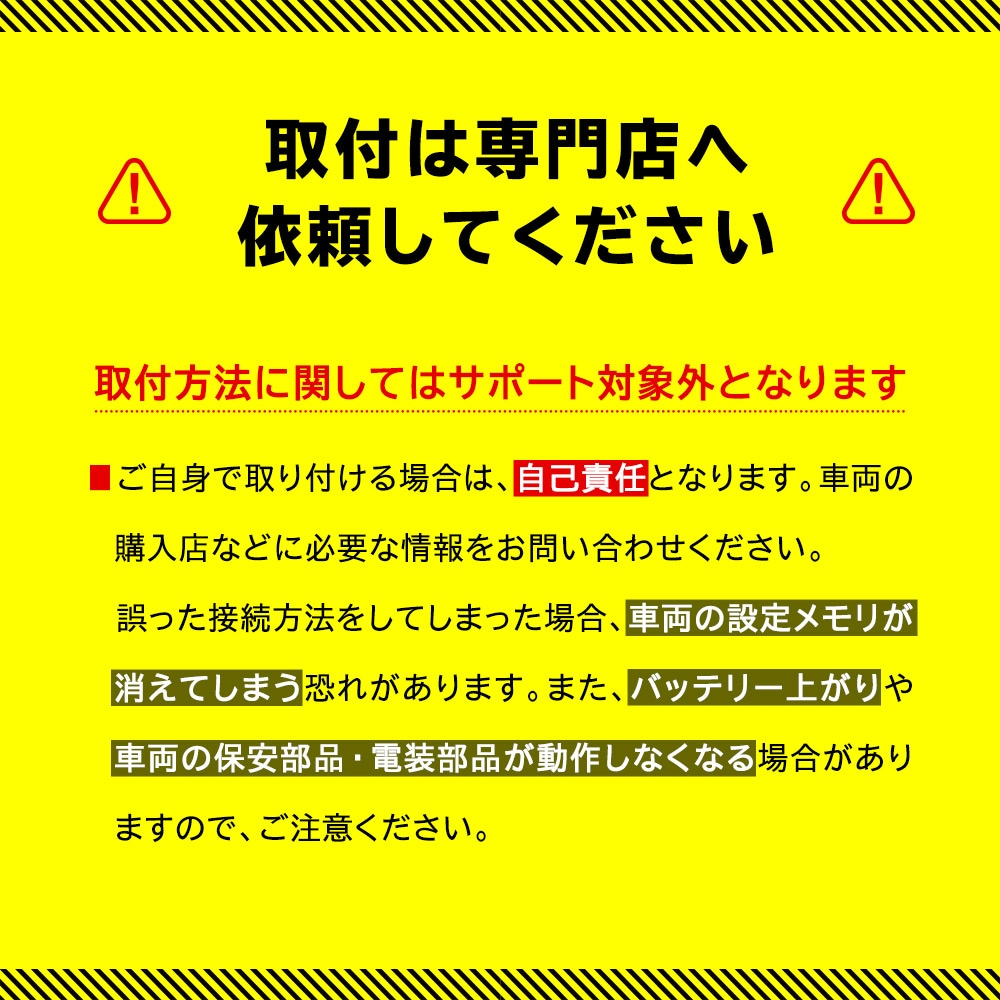 取付は専門店へ
依頼してください

取付方法に関してはサポート対象外となります

■ご自身で取り付ける場合は、自己責任となります。車両の購入店などに必要な情報をお問い合わせください。
誤った接続方法をしてしまった場合、車両の設定メモリが消えてしまう恐れがあります。また、バッテリー上がりや車両の保安部品・電装部品が動作しなくなる場合がありますので、ご注意ください。